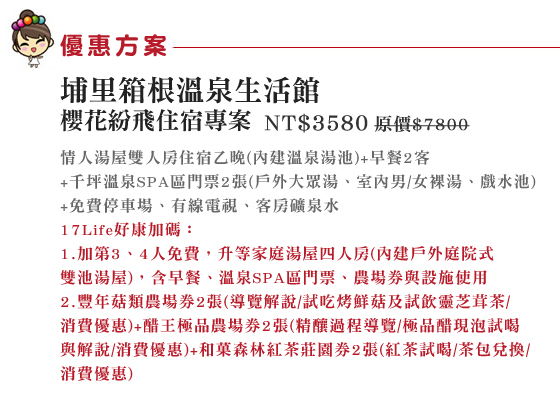 優惠方案

埔里箱根溫泉生活館
櫻花紛飛住宿專案 NT$3580 原價$7800

情人湯屋雙人房住宿乙晚(內建溫泉湯池)+早餐2客
+千坪溫泉SPA區門票2張(戶外大眾湯、室內男/女裸湯、戲水池)
+免費停車場、有線電視、客房礦泉水
17Life好康加碼：
1.加第3、4人免費，升等家庭湯屋四人房(內建戶外庭院式雙池湯屋)，含早餐、溫泉SPA區門票、農場券與設施使用
2.豐年菇類農場券2張(導覽解說/試吃烤鮮菇及試飲靈芝茸茶/消費優惠)+醋王極品農場券2張(精釀過程導覽/極品醋現泡試喝與解說/消費優惠)+和菓森林紅茶莊園券2張(紅茶試喝/茶包兌換/消費優惠)